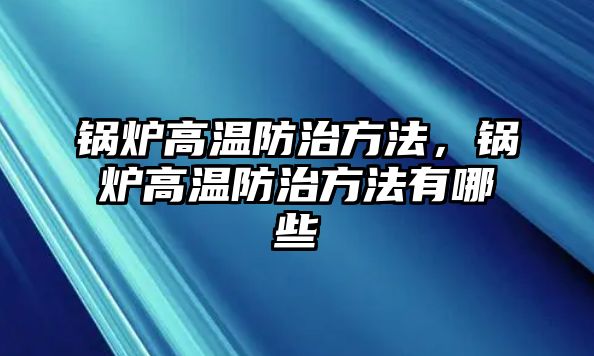 锅炉高温防治方法，锅炉高温防治方法有哪些